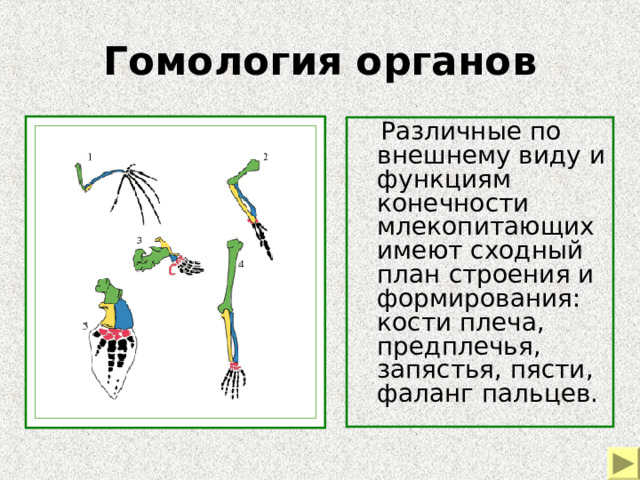 Гомология органов

1

2

3

4

5

Различные по внешнему виду и функциям конечности млекопитающих имеют сходный план строения и формирования: кости плеча, предплечья, запястья, пясти, фаланг пальцев.